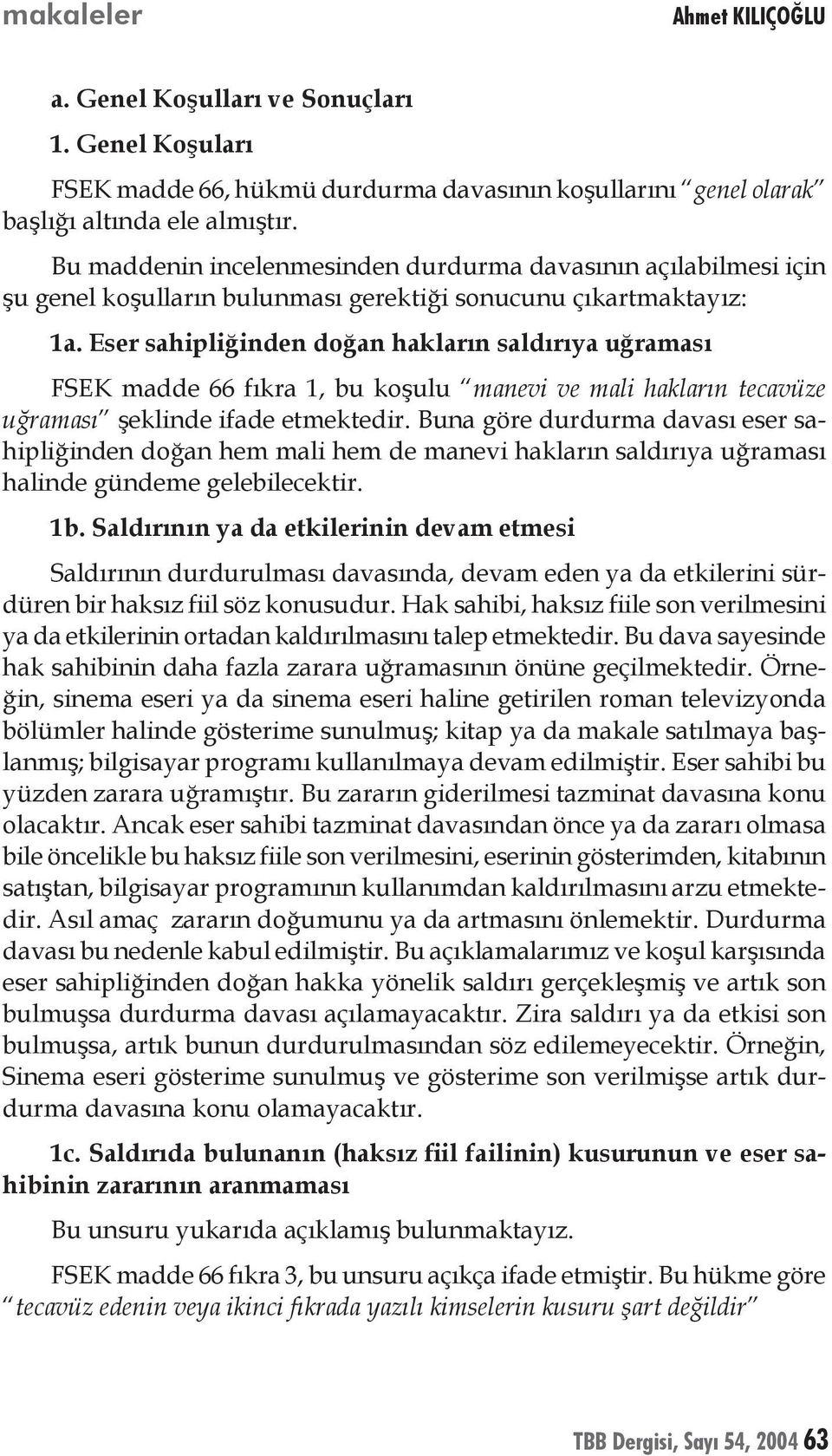 makaleler

Ahmet KILIÇOĞLU

a. Genel Koşulları ve Sonuçları

1. Genel Koşuları

FSEK madde 66, hükmü durdurma davasının koşullarını "genel olarak" başlığı altında ele almıştır.

Bu maddenin incelenmesinden durdurma davasının açılabilmesi için şu genel koşulların bulunması gerektiği sonucunu çıkartmaktayız:

1a. Eser sahipliğinden doğan hakların saldırıya uğraması

FSEK madde 66 fıkra 1, bu koşulu "manevi ve mali hakların tecavüze uğraması" şeklinde ifade etmektedir. Buna göre durdurma davası eser sahipliğinden doğan hem mali hem de manevi hakların saldırıya uğraması halinde gündeme gelebilecektir.

1b. Saldırının ya da etkilerinin devam etmesi

Saldırının durdurulması davasında, devam eden ya da etkilerini sürdüren bir haksız fiil söz konusudur. Hak sahibi, haksız fiile son verilmesini ya da etkilerinin ortadan kaldırılmasını talep etmektedir. Bu dava sayesinde hak sahibinin daha fazla zarara uğramasının önüne geçilmektedir. Örneğin, sinema eseri ya da sinema eseri haline getirilen roman televizyonda bölümler halinde gösterime sunulmuş; kitap ya da makale satılmaya başlanmış; bilgisayar programı kullanılmaya devam edilmiştir. Eser sahibi bu yüzden zarara uğramıştır. Bu zararın giderilmesi tazminat davasına konu olacaktır. Ancak eser sahibi tazminat davasından önce ya da zararı olmasa bile öncelikle bu haksız fiile son verilmesini, eserinin gösterimden, kitabının satıştan, bilgisayar programının kullanımdan kaldırılmasını arzu etmektedir. Asıl amaç zararın doğumunu ya da artmasını önlemektir. Durdurma davası bu nedenle kabul edilmiştir. Bu açıklamalarımız ve koşul karşısında eser sahipliğinden doğan hakka yönelik saldırı gerçekleşmiş ve artık son bulmuşsa durdurma davası açılamayacaktır. Zira saldırı ya da etkisi son bulmuşsa, artık bunun durdurulmasından söz edilemeyecektir. Örneğin, Sinema eseri gösterime sunulmuş ve gösterime son verilmişse artık durdurma davasına konu olamayacaktır.

1c. Saldırıda bulunanın (haksız fiil failinin) kusurunun ve eser sahibinin zararının aranmaması

Bu unsuru yukarıda açıklamış bulunmaktayız.

FSEK madde 66 fıkra 3, bu unsuru açıkça ifade etmiştir. Bu hükme göre "tecavüz edenin veya ikinci fıkrada yazılı kimselerin kusuru şart değildir"

TBB Dergisi, Sayı 54, 2004 63